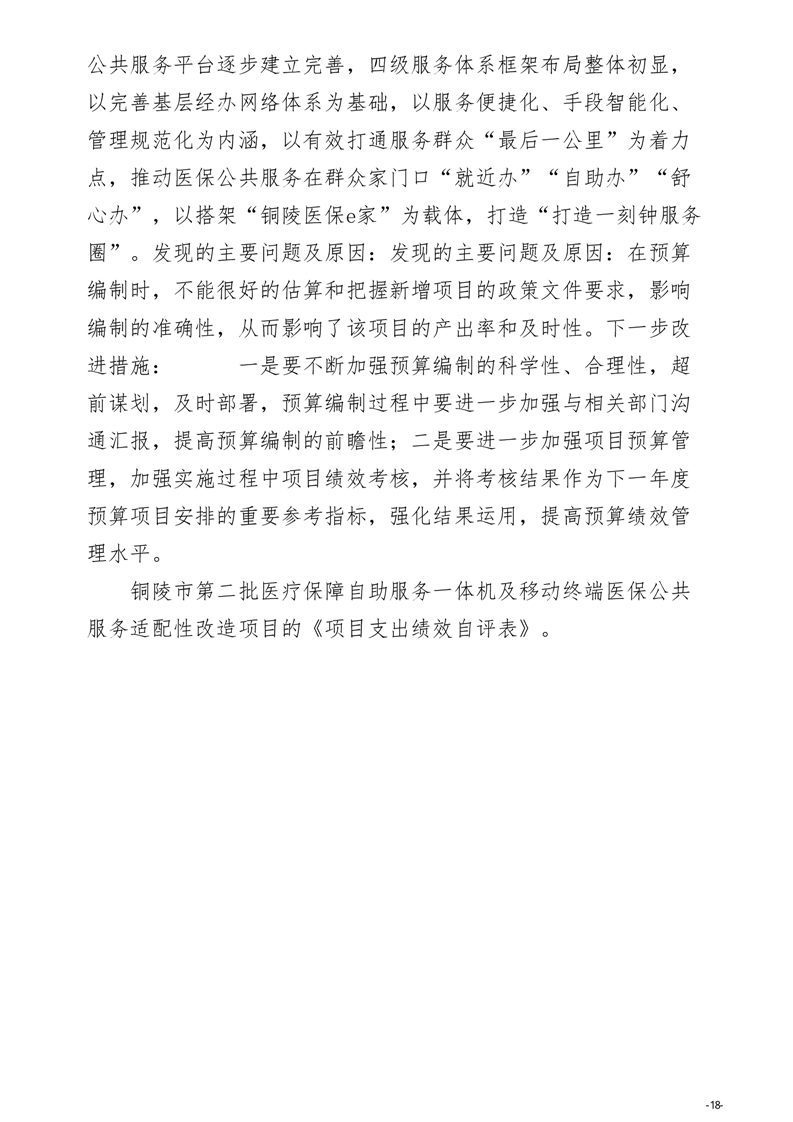 公共服务平台逐步建立完善，四级服务体系框架布局整体初显，以完善基层经办网络体系为基础，以服务便捷化、手段智能化、管理规范化为内涵，以有效打通服务群众“最后一公里”为着力点，推动医保公共服务在群众家门口“就近办”“自助办”“舒心办”，以搭架“铜陵医保e家”为载体，打造“打造一刻钟服务圈”。发现的主要问题及原因：发现的主要问题及原因：在预算编制时，不能很好的估算和把握新增项目的政策文件要求，影响编制的准确性，从而影响了该项目的产出率和及时性。下一步改进措施：　　一是要不断加强预算编制的科学性、合理性，超前谋划，及时部署，预算编制过程中要进一步加强与相关部门沟通汇报，提高预算编制的前瞻性；二是要进一步加强项目预算管理，加强实施过程中项目绩效考核，并将考核结果作为下一年度预算项目安排的重要参考指标，强化结果运用，提高预算绩效管理水平。

铜陵市第二批医疗保障自助服务一体机及移动终端医保公共服务适配性改造项目的《项目支出绩效自评表》。

-18-